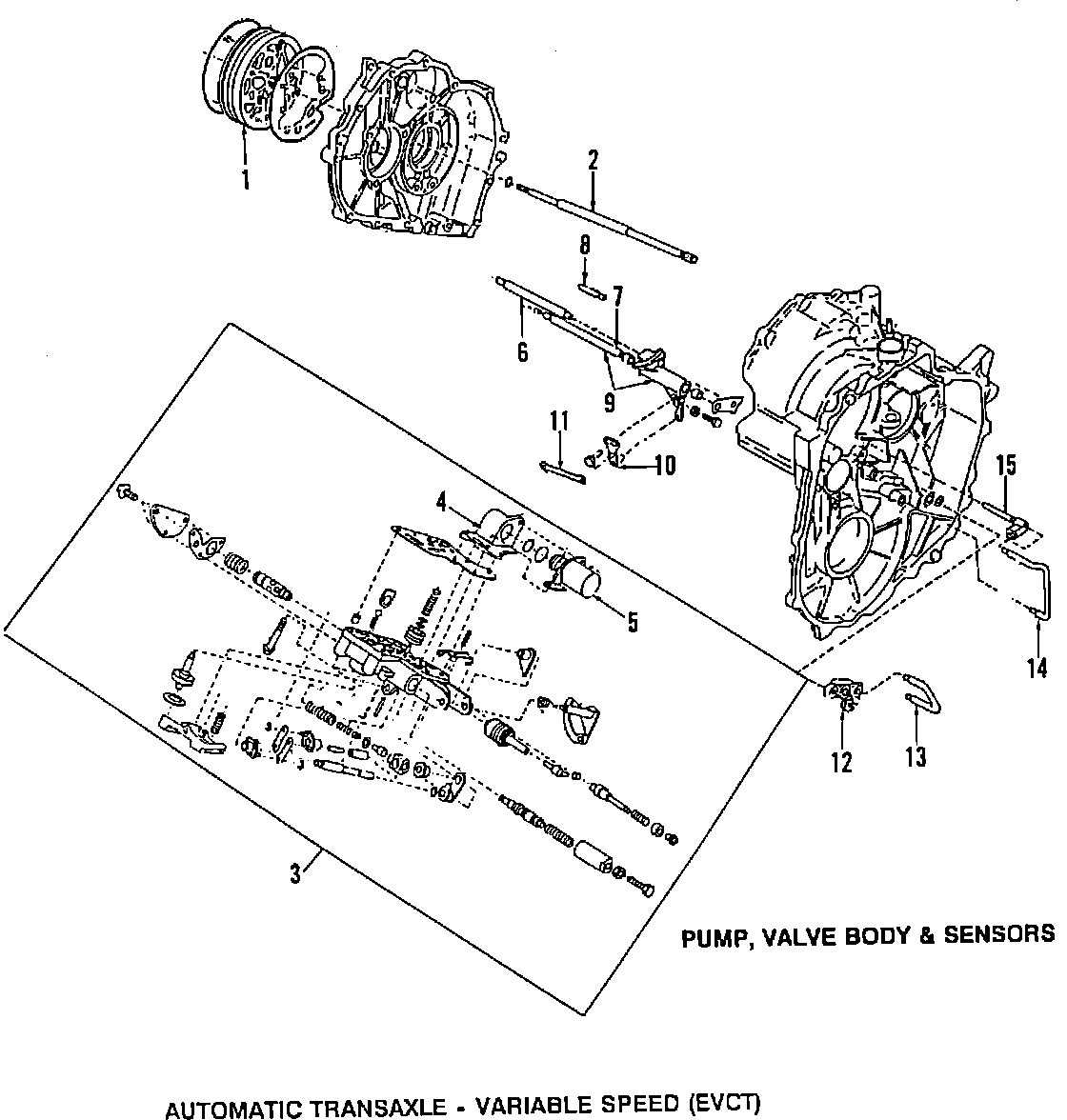 1
2
8
7
6
9
11
10
15
4
5
14
12
13
3

PUMP, VALVE BODY & SENSORS

AUTOMATIC TRANSAXLE - VARIABLE SPEED (EVCT)